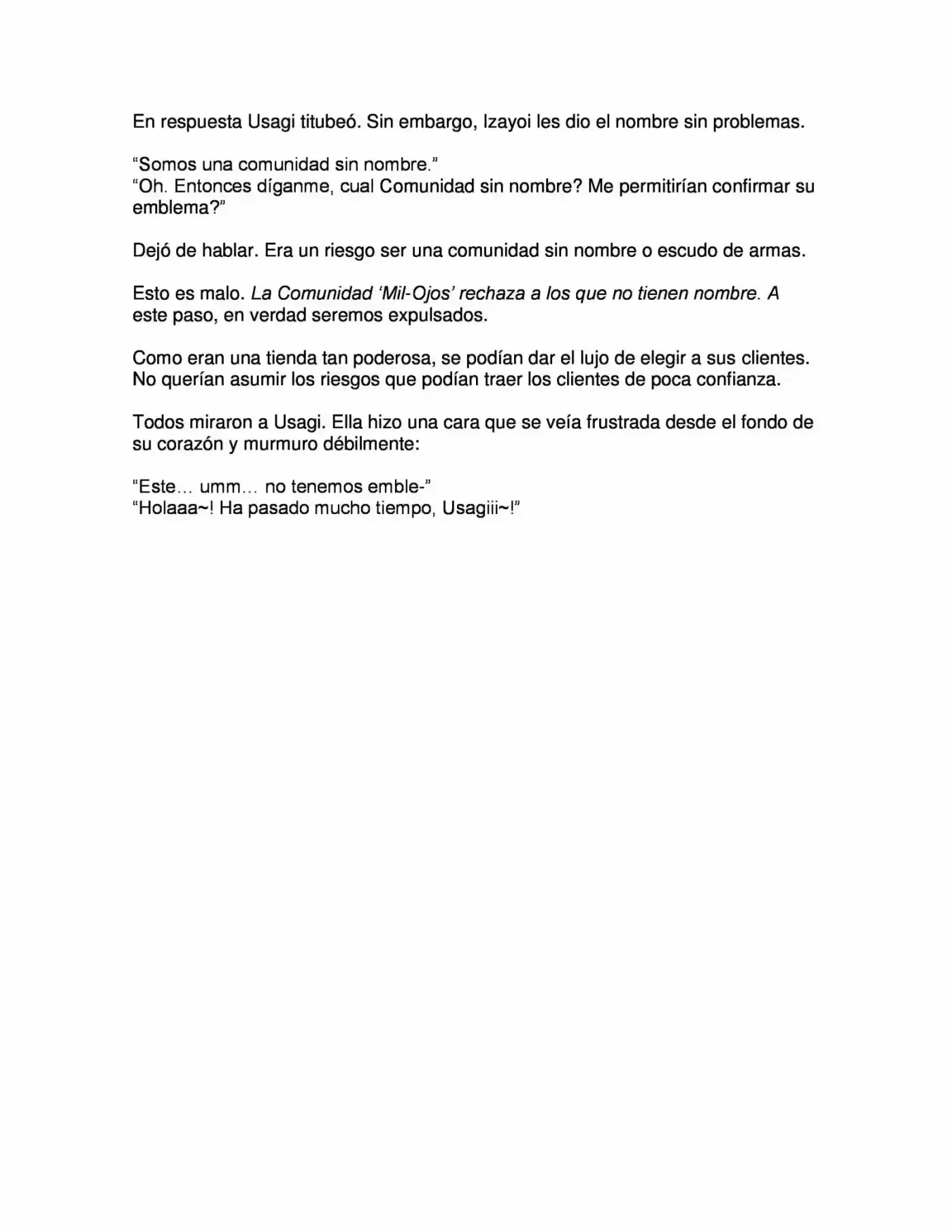 En respuesta Usagi titubeó. Sin embargo, Izayoi les dio el nombre sin problemas.

“Somos una comunidad sin nombre.”
“Oh. Entonces díganme, cual Comunidad sin nombre? Me permitirían confirmar su emblema?”

Dejó de hablar. Era un riesgo ser una comunidad sin nombre o escudo de armas.

Esto es malo. La Comunidad ‘Mil-Ojos’ rechaza a los que no tienen nombre. A este paso, en verdad seremos expulsados.

Como eran una tienda tan poderosa, se podían dar el lujo de elegir a sus clientes. No querían asumir los riesgos que podían traer los clientes de poca confianza.

Todos miraron a Usagi. Ella hizo una cara que se veía frustrada desde el fondo de su corazón y murmuro débilmente:

“Este… umm… no tenemos emble-”
“Holaaa~! Ha pasado mucho tiempo, Usagiii~!”